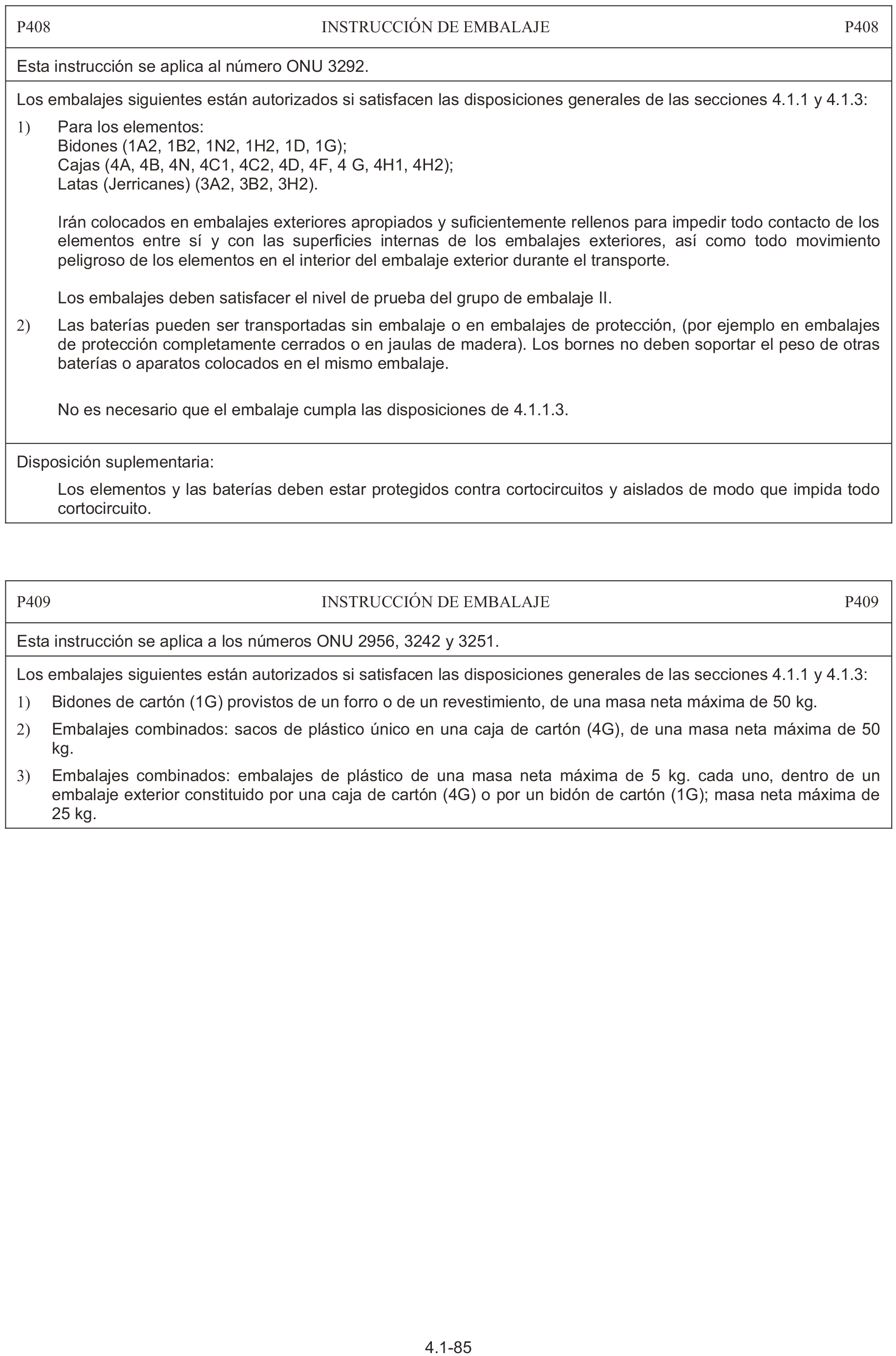 P408 INSTRUCCIÓN DE EMBALAJE P408

Esta instrucción se aplica al número ONU 3292.

Los embalajes siguientes están autorizados si satisfacen las disposiciones generales de las secciones 4.1.1 y 4.1.3:

1) Para los elementos:
Bidones (1A2, 1B2, 1N2, 1H2, 1D, 1G);
Cajas (4A, 4B, 4N, 4C1, 4C2, 4D, 4F, 4 G, 4H1, 4H2);
Latas (Jerricanes) (3A2, 3B2, 3H2).

Irán colocados en embalajes exteriores apropiados y suficientemente rellenos para impedir todo contacto de los elementos entre sí y con las superficies internas de los embalajes exteriores, así como todo movimiento peligroso de los elementos en el interior del embalaje exterior durante el transporte.

Los embalajes deben satisfacer el nivel de prueba del grupo de embalaje II.

2) Las baterías pueden ser transportadas sin embalaje o en embalajes de protección, (por ejemplo en embalajes de protección completamente cerrados o en jaulas de madera). Los bornes no deben soportar el peso de otras baterías o aparatos colocados en el mismo embalaje.

No es necesario que el embalaje cumpla las disposiciones de 4.1.1.3.

Disposición suplementaria:

Los elementos y las baterías deben estar protegidos contra cortocircuitos y aislados de modo que impida todo cortocircuito.

P409 INSTRUCCIÓN DE EMBALAJE P409

Esta instrucción se aplica a los números ONU 2956, 3242 y 3251.

Los embalajes siguientes están autorizados si satisfacen las disposiciones generales de las secciones 4.1.1 y 4.1.3:

1) Bidones de cartón (1G) provistos de un forro o de un revestimiento, de una masa neta máxima de 50 kg.

2) Embalajes combinados: sacos de plástico único en una caja de cartón (4G), de una masa neta máxima de 50 kg.

3) Embalajes combinados: embalajes de plástico de una masa neta máxima de 5 kg. cada uno, dentro de un embalaje exterior constituido por una caja de cartón (4G) o por un bidón de cartón (1G); masa neta máxima de 25 kg.

4.1-85